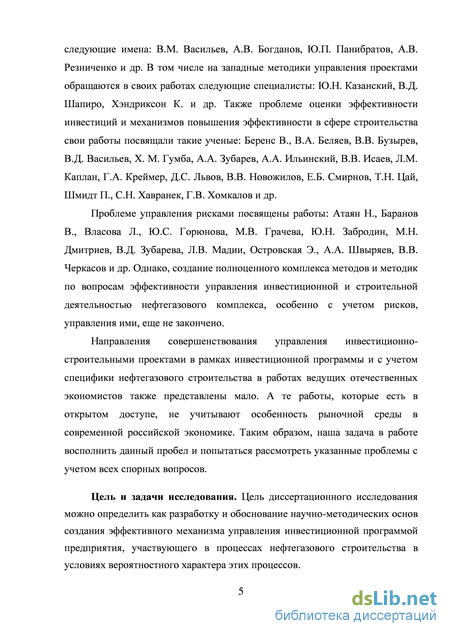 следующие имена: В.М. Васильев, А.В. Богданов, Ю.П. Панибратов, А.В. Резниченко и др. В том числе на западные методики управления проектами обращаются в своих работах следующие специалисты: Ю.Н. Казанский, В.Д. Шапиро, Хэндриксон К. и др. Также проблеме оценки эффективности инвестиций и механизмов повышения эффективности в сфере строительства свои работы посвящали такие ученые: Беренс В., В.А. Беляев, В.В. Бузырев, В.Д. Васильев, Х. М. Гумба, А.А. Зубарев, А.А. Ильинский, В.В. Исаев, Л.М. Каплан, Г.А. Креймер, Д.С. Львов, В.В. Новожилов, Е.Б. Смирнов, Т.Н. Цай, Шмидт П., С.Н. Хавранек, Г.В. Хомкалов и др.

Проблеме управления рисками посвящены работы: Атаян Н., Баранов В., Власова Л., Ю.С. Горюнова, М.В. Грачева, Ю.Н. Забродин, М.Н. Дмитриев, В.Д. Зубарева, Л.В. Мадии, Островская Э., А.А. Швыряев, В.В. Черкасов и др. Однако, создание полноценного комплекса методов и методик по вопросам эффективности управления инвестиционной и строительной деятельностью нефтегазового комплекса, особенно с учетом рисков, управления ими, еще не закончено.

Направления совершенствования управления инвестиционно-строительными проектами в рамках инвестиционной программы и с учетом специфики нефтегазового строительства в работах ведущих отечественных экономистов также представлены мало. А те работы, которые есть в открытом доступе, не учитывают особенность рыночной среды в современной российской экономике. Таким образом, наша задача в работе восполнить данный пробел и попытаться рассмотреть указанные проблемы с учетом всех спорных вопросов.

Цель и задачи исследования. Цель диссертационного исследования можно определить как разработку и обоснование научно-методических основ создания эффективного механизма управления инвестиционной программой предприятия, участвующего в процессах нефтегазового строительства в условиях вероятностного характера этих процессов.

5

dsLib.net
библиотека диссертаций